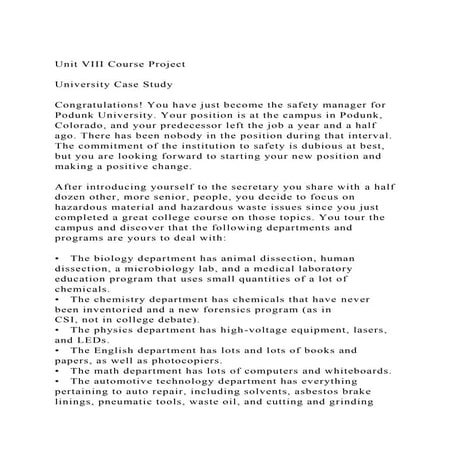 Unit VIII Course Project

University Case Study

Congratulations! You have just become the safety manager for Podunk University. Your position is at the campus in Podunk, Colorado, and your predecessor left the job a year and a half ago. There has been nobody in the position during that interval. The commitment of the institution to safety is dubious at best, but you are looking forward to starting your new position and making a positive change.

After introducing yourself to the secretary you share with a half dozen other, more senior, people, you decide to focus on hazardous material and hazardous waste issues since you just completed a great college course on those topics. You tour the campus and discover that the following departments and programs are yours to deal with:

• The biology department has animal dissection, human dissection, a microbiology lab, and a medical laboratory education program that uses small quantities of a lot of chemicals.
• The chemistry department has chemicals that have never been inventoried and a new forensics program (as in CSI, not in college debate).
• The physics department has high-voltage equipment, lasers, and LEDs.
• The English department has lots and lots of books and papers, as well as photocopiers.
• The math department has lots of computers and whiteboards.
• The automotive technology department has everything pertaining to auto repair, including solvents, asbestos brake linings, pneumatic tools, waste oil, and cutting and grinding